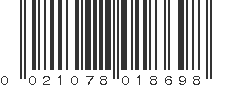 0 021078 018698